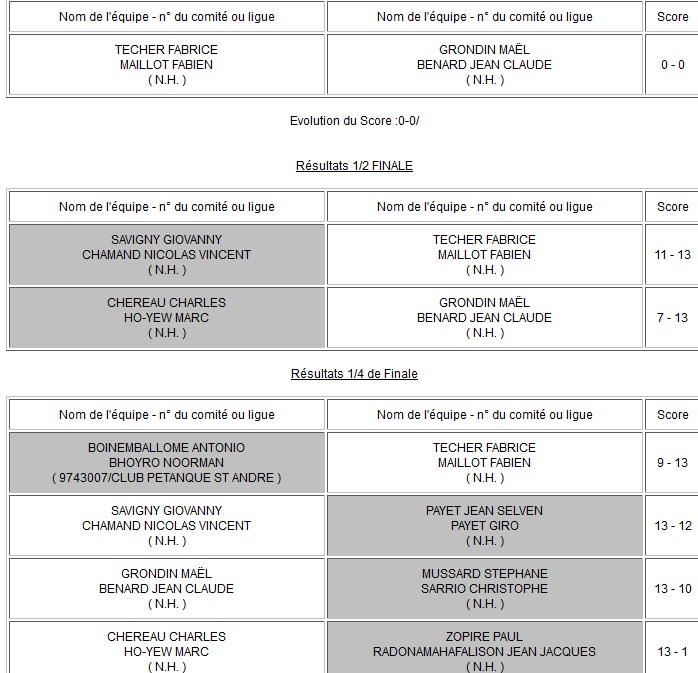 | Nom de l'équipe - n° du comité ou ligue | Nom de l'équipe - n° du comité ou ligue | Score |
|---|---|---|
| TECHER FABRICE MAILLOT FABIEN ( N.H. ) | GRONDIN MAËL BENARD JEAN CLAUDE ( N.H. ) | 0 - 0 |

Evolution du Score :0-0/

Résultats 1/2 FINALE

| Nom de l'équipe - n° du comité ou ligue | Nom de l'équipe - n° du comité ou ligue | Score |
|---|---|---|
| SAVIGNY GIOVANNY CHAMAND NICOLAS VINCENT ( N.H. ) | TECHER FABRICE MAILLOT FABIEN ( N.H. ) | 11 - 13 |
| CHEREAU CHARLES HO-YEW MARC ( N.H. ) | GRONDIN MAËL BENARD JEAN CLAUDE ( N.H. ) | 7 - 13 |

Résultats 1/4 de Finale

| Nom de l'équipe - n° du comité ou ligue | Nom de l'équipe - n° du comité ou ligue | Score |
|---|---|---|
| BOINEMBALLOME ANTONIO BHOYRO NOORMAN ( 9743007/CLUB PETANQUE ST ANDRE ) | TECHER FABRICE MAILLOT FABIEN ( N.H. ) | 9 - 13 |
| SAVIGNY GIOVANNY CHAMAND NICOLAS VINCENT ( N.H. ) | PAYET JEAN SELVEN PAYET GIRO ( N.H. ) | 13 - 12 |
| GRONDIN MAËL BENARD JEAN CLAUDE ( N.H. ) | MUSSARD STEPHANE SARRIO CHRISTOPHE ( N.H. ) | 13 - 10 |
| CHEREAU CHARLES HO-YEW MARC ( N.H. ) | ZOPIRE PAUL RADONAMAHAFALISON JEAN JACQUES ( N.H. ) | 13 - 1 |